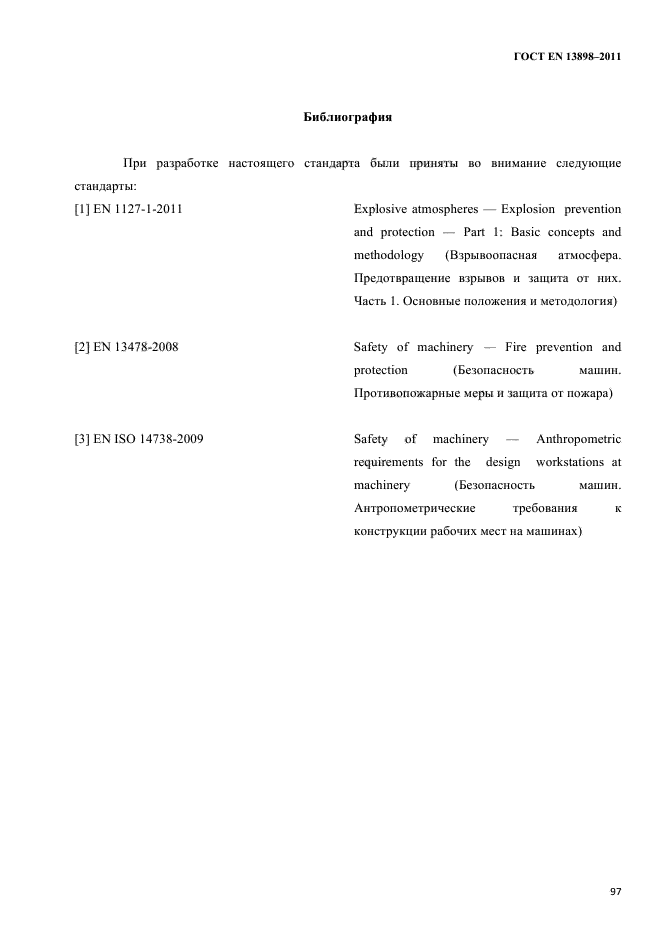 ГОСТ EN 13898–2011

Библиография

При разработке настоящего стандарта были приняты во внимание следующие стандарты:

[1] EN 1127-1-2011

Explosive atmospheres — Explosion prevention and protection — Part 1: Basic concepts and methodology (Взрывоопасная атмосфера. Предотвращение взрывов и защита от них. Часть 1. Основные положения и методология)

[2] EN 13478-2008

Safety of machinery — Fire prevention and protection (Безопасность машин. Противопожарные меры и защита от пожара)

[3] EN ISO 14738-2009

Safety of machinery — Anthropometric requirements for the design workstations at machinery (Безопасность машин. Антропометрические требования к конструкции рабочих мест на машинах)

97